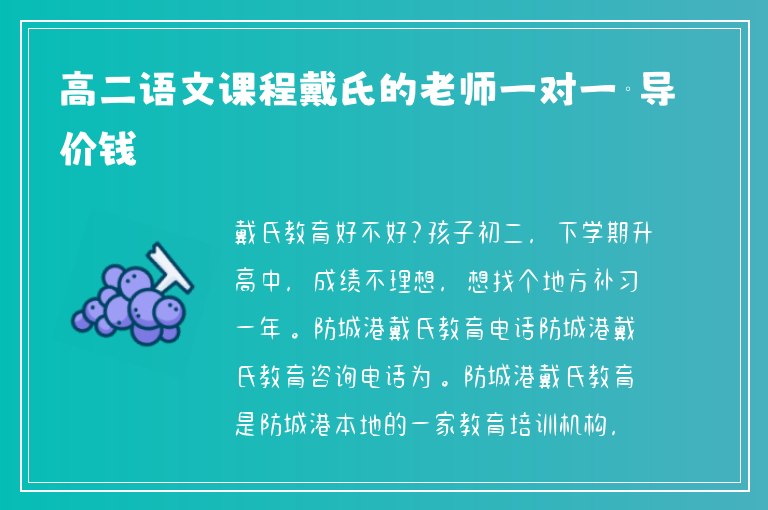 高二语文课程戴氏的老师一对一·导价钱

戴氏教育好不好？孩子初二，下学期升高中，成绩不理想，想找个地方补习一年。防城港戴氏教育电话防城港戴氏教育咨询电话为。防城港戴氏教育是防城港本地的一家教育培训机构，